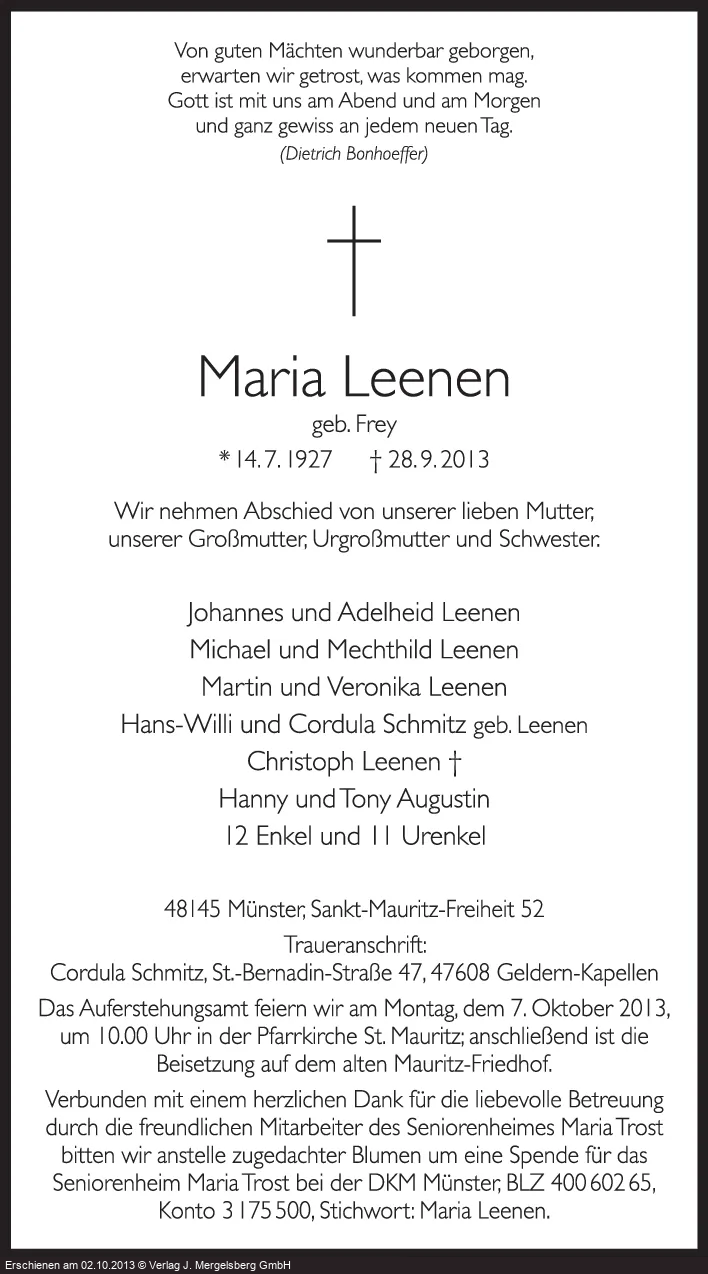 Von guten Mächten wunderbar geborgen,
erwarten wir getrost, was kommen mag.
Gott ist mit uns am Abend und am Morgen
und ganz gewiss an jedem neuen Tag.
(Dietrich Bonhoeffer)

Maria Leenen
geb. Frey
* 14. 7. 1927 † 28. 9. 2013

Wir nehmen Abschied von unserer lieben Mutter, unserer Großmutter, Urgroßmutter und Schwester.

Johannes und Adelheid Leenen
Michael und Mechthild Leenen
Martin und Veronika Leenen
Hans-Willi und Cordula Schmitz geb. Leenen
Christoph Leenen †
Hanny und Tony Augustin
12 Enkel und 11 Urenkel

48145 Münster, Sankt-Mauritz-Freiheit 52

Traueranschrift:
Cordula Schmitz, St.-Bernadin-Straße 47, 47608 Geldern-Kapellen

Das Auferstehungsamt feiern wir am Montag, dem 7. Oktober 2013, um 10.00 Uhr in der Pfarrkirche St. Mauritz; anschließend ist die Beisetzung auf dem alten Mauritz-Friedhof.

Verbunden mit einem herzlichen Dank für die liebevolle Betreuung durch die freundlichen Mitarbeiter des Seniorenheimes Maria Trost bitten wir anstelle zugedachter Blumen um eine Spende für das Seniorenheim Maria Trost bei der DKM Münster, BLZ 400 602 65, Konto 3 175 500, Stichwort: Maria Leenen.

Erschienen am 02.10.2013 © Verlag J. Mergelsberg GmbH